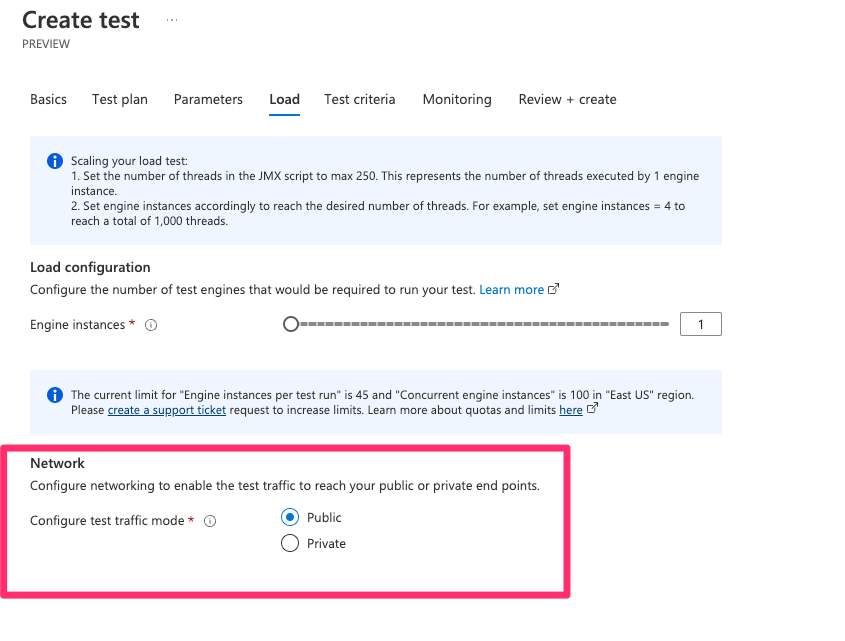 Create test ···
PREVIEW

Basics Test plan Parameters Load Test criteria Monitoring Review + create

Scaling your load test:
1. Set the number of threads in the JMX script to max 250. This represents the number of threads executed by 1 engine instance.
2. Set engine instances accordingly to reach the desired number of threads. For example, set engine instances = 4 to reach a total of 1,000 threads.

Load configuration
Configure the number of test engines that would be required to run your test. Learn more

Engine instances * 1

The current limit for "Engine instances per test run" is 45 and "Concurrent engine instances" is 100 in "East US" region. Please create a support ticket request to increase limits. Learn more about quotas and limits here

Network
Configure networking to enable the test traffic to reach your public or private end points.

Configure test traffic mode * Public
Private